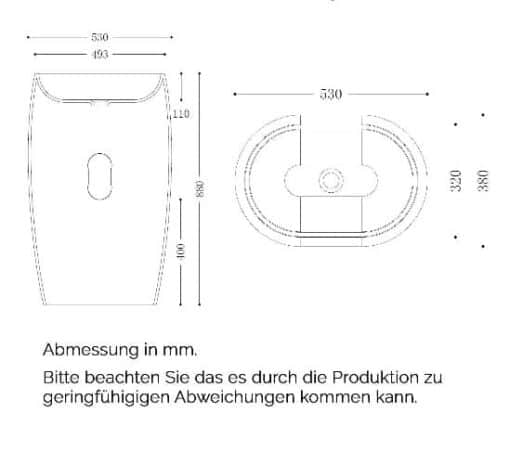 530
493
110
880
400
530
320
380

Abmessung in mm.

Bitte beachten Sie das es durch die Produktion zu geringfühigigen Abweichungen kommen kann.